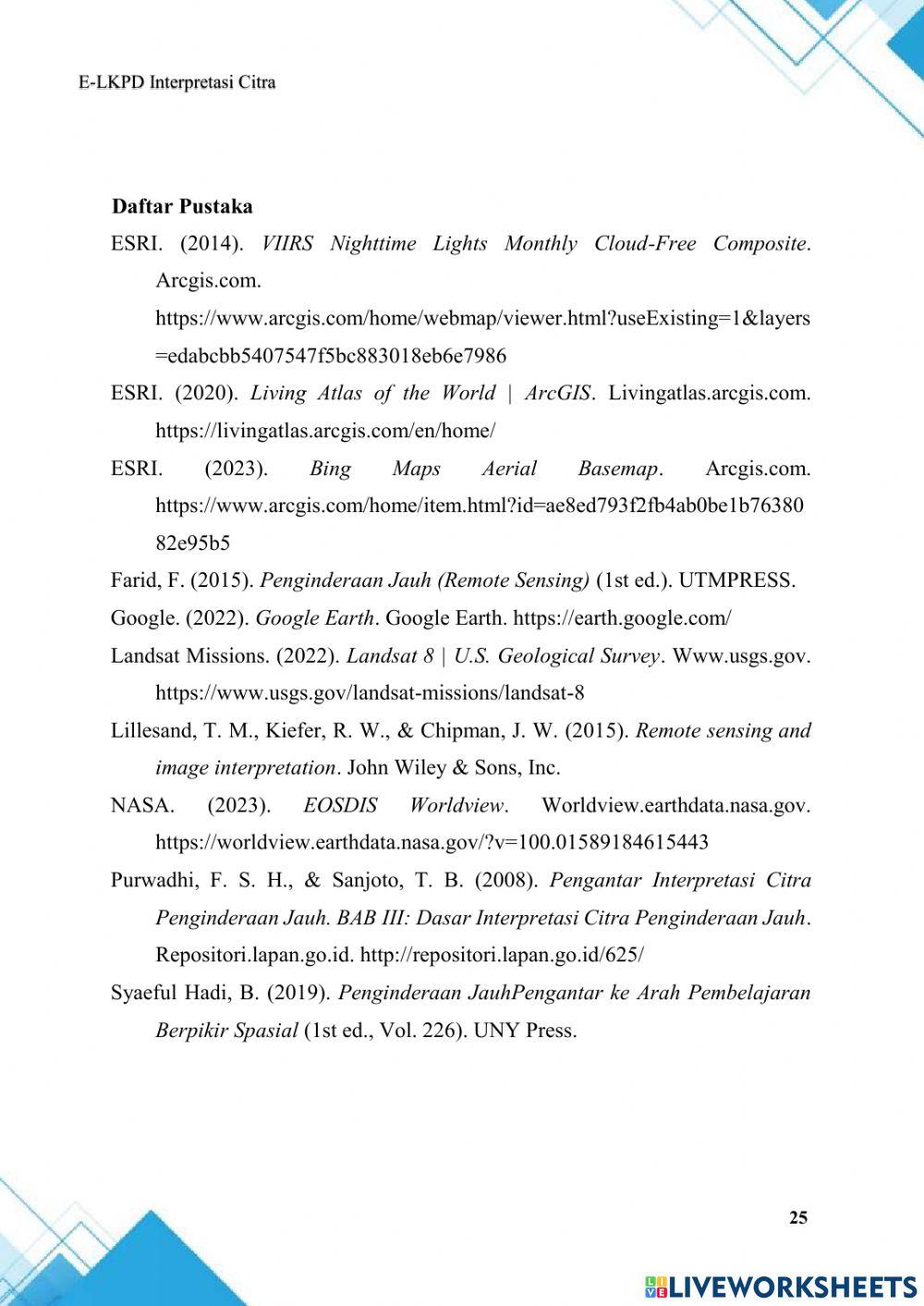 E-LKPD Interpretasi Citra

Daftar Pustaka

ESRI. (2014). VIIRS Nighttime Lights Monthly Cloud-Free Composite. Arcgis.com. https://www.arcgis.com/home/webmap/viewer.html?useExisting=1&layers=edabcbb5407547f5bc883018eb6e7986

ESRI. (2020). Living Atlas of the World | ArcGIS. Livingatlas.arcgis.com. https://livingatlas.arcgis.com/en/home/

ESRI. (2023). Bing Maps Aerial Basemap. Arcgis.com. https://www.arcgis.com/home/item.html?id=ae8ed793f2fb4ab0be1b7638082e95b5

Farid, F. (2015). Penginderaan Jauh (Remote Sensing) (1st ed.). UTMPRESS.

Google. (2022). Google Earth. Google Earth. https://earth.google.com/

Landsat Missions. (2022). Landsat 8 | U.S. Geological Survey. Www.usgs.gov. https://www.usgs.gov/landsat-missions/landsat-8

Lillesand, T. M., Kiefer, R. W., & Chipman, J. W. (2015). Remote sensing and image interpretation. John Wiley & Sons, Inc.

NASA. (2023). EOSDIS Worldview. Worldview.earthdata.nasa.gov. https://worldview.earthdata.nasa.gov/?v=100.01589184615443

Purwadhi, F. S. H., & Sanjoto, T. B. (2008). Pengantar Interpretasi Citra Penginderaan Jauh. BAB III: Dasar Interpretasi Citra Penginderaan Jauh. Repositori.lapan.go.id. http://repositori.lapan.go.id/625/

Syaeful Hadi, B. (2019). Penginderaan JauhPengantar ke Arah Pembelajaran Berpikir Spasial (1st ed., Vol. 226). UNY Press.

25

LIVEWORKSHEETS